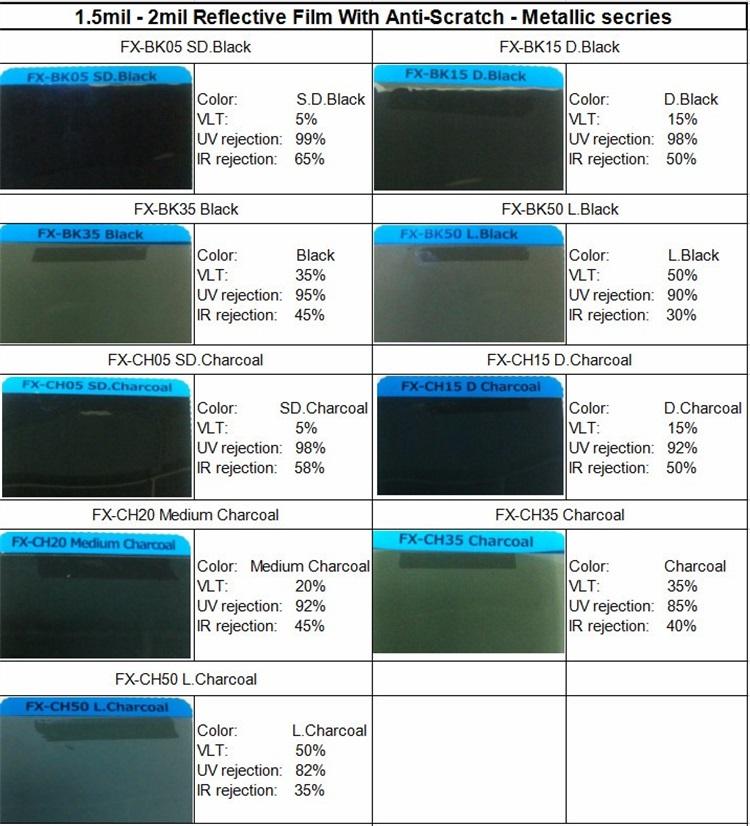 1.5mil - 2mil Reflective Film With Anti-Scratch - Metallic secries

FX-BK05 SD.Black

FX-BK05 SD.Black

Color: S.D.Black
VLT: 5%
UV rejection: 99%
IR rejection: 65%

FX-BK15 D.Black

FX-BK15 D.Black

Color: D.Black
VLT: 15%
UV rejection: 98%
IR rejection: 50%

FX-BK35 Black

FX-BK35 Black

Color: Black
VLT: 35%
UV rejection: 95%
IR rejection: 45%

FX-BK50 L.Black

FX-BK50 L.Black

Color: L.Black
VLT: 50%
UV rejection: 90%
IR rejection: 30%

FX-CH05 SD.Charcoal

FX-CH05 SD.Charcoal

Color: SD.Charcoal
VLT: 5%
UV rejection: 98%
IR rejection: 58%

FX-CH15 D.Charcoal

FX-CH15 D Charcoal

Color: D.Charcoal
VLT: 15%
UV rejection: 92%
IR rejection: 50%

FX-CH20 Medium Charcoal

FX-CH20 Medium Charcoal

Color: Medium Charcoal
VLT: 20%
UV rejection: 92%
IR rejection: 45%

FX-CH35 Charcoal

FX-CH35 Charcoal

Color: Charcoal
VLT: 35%
UV rejection: 85%
IR rejection: 40%

FX-CH50 L.Charcoal

FX-CH50 L.Charcoal

Color: L.Charcoal
VLT: 50%
UV rejection: 82%
IR rejection: 35%